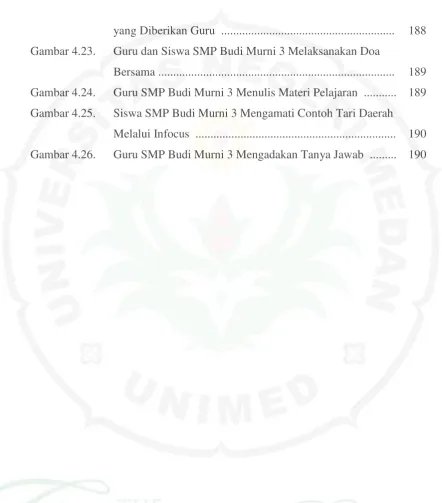 yang Diberikan Guru 188

Gambar 4.23. Guru dan Siswa SMP Budi Murni 3 Melaksanakan Doa Bersama 189

Gambar 4.24. Guru SMP Budi Murni 3 Menulis Materi Pelajaran 189

Gambar 4.25. Siswa SMP Budi Murni 3 Mengamati Contoh Tari Daerah Melalui Infocus 190

Gambar 4.26. Guru SMP Budi Murni 3 Mengadakan Tanya Jawab 190

UNIVERSITAS NEGERI MEDAN

UNIMED